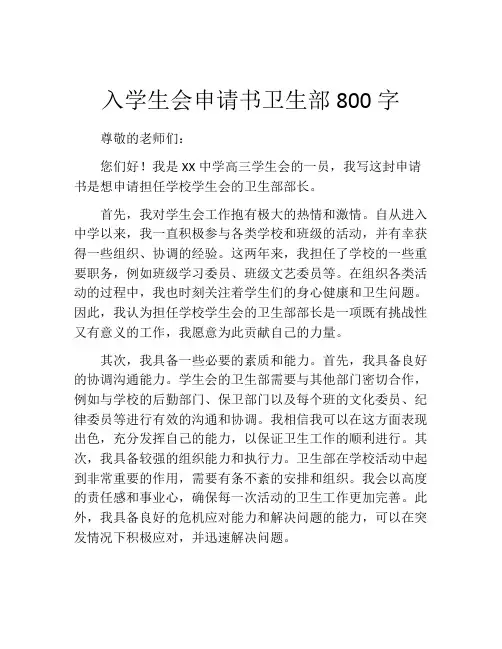 入学生会申请书卫生部 800 字

尊敬的老师们：

您们好！我是 XX 中学高三学生会的一员，我写这封申请书是想申请担任学校学生会的卫生部部长。

首先，我对学生会工作抱有极大的热情和激情。自从进入中学以来，我一直积极参与各类学校和班级的活动，并有幸获得一些组织、协调的经验。这两年来，我担任了学校的一些重要职务，例如班级学习委员、班级文艺委员等。在组织各类活动的过程中，我也时刻关注着学生们的身心健康和卫生问题。因此，我认为担任学校学生会的卫生部部长是一项既有挑战性又有意义的工作，我愿意为此贡献自己的力量。

其次，我具备一些必要的素质和能力。首先，我具备良好的协调沟通能力。学生会的卫生部需要与其他部门密切合作，例如与学校的后勤部门、保卫部门以及每个班的文化委员、纪律委员等进行有效的沟通和协调。我相信我可以在这方面表现出色，充分发挥自己的能力，以保证卫生工作的顺利进行。其次，我具备较强的组织能力和执行力。卫生部在学校活动中起到非常重要的作用，需要有条不紊的安排和组织。我会以高度的责任感和事业心，确保每一次活动的卫生工作更加完善。此外，我具备良好的危机应对能力和解决问题的能力，可以在突发情况下积极应对，并迅速解决问题。